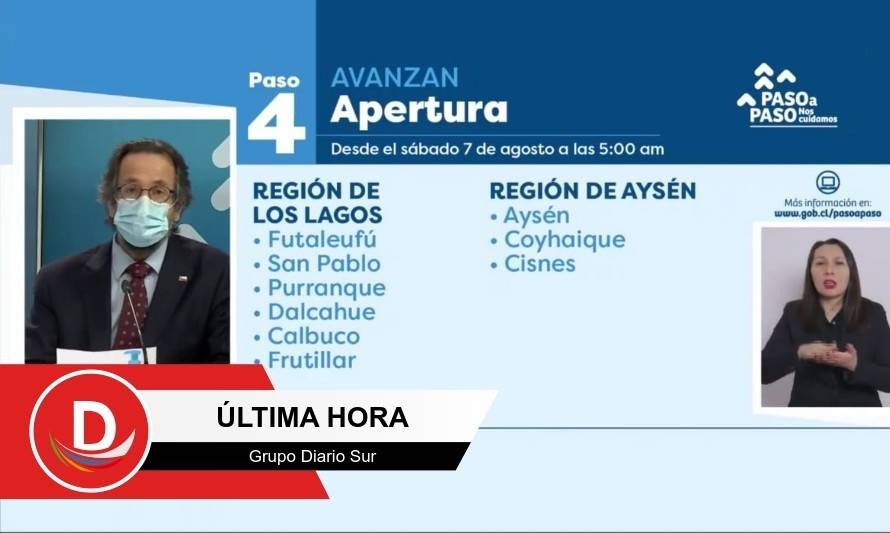 Paso
4

AVANZAN
Apertura

Desde el sábado 7 de agosto a las 5:00 am

PASO a PASO Nos cuidamos

REGIÓN DE LOS LAGOS
• Futaleufú
• San Pablo
• Purranque
• Dalcahue
• Calbuco
• Frutillar

REGIÓN DE AYSÉN
• Aysén
• Coyhaique
• Cisnes

Más información en:
www.gob.cl/pasoapaso

D

ÚLTIMA HORA

Grupo Diario Sur